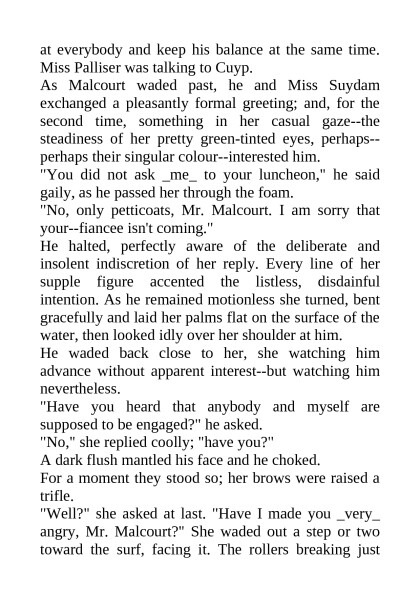 at everybody and keep his balance at the same time. Miss Palliser was talking to Cuyp.

As Malcourt waded past, he and Miss Suydam exchanged a pleasantly formal greeting; and, for the second time, something in her casual gaze--the steadiness of her pretty green-tinted eyes, perhaps--perhaps their singular colour--interested him.

"You did not ask _me_ to your luncheon," he said gaily, as he passed her through the foam.

"No, only petticoats, Mr. Malcourt. I am sorry that your--fiancee isn't coming."

He halted, perfectly aware of the deliberate and insolent indiscretion of her reply. Every line of her supple figure accented the listless, disdainful intention. As he remained motionless she turned, bent gracefully and laid her palms flat on the surface of the water, then looked idly over her shoulder at him.

He waded back close to her, she watching him advance without apparent interest--but watching him nevertheless.

"Have you heard that anybody and myself are supposed to be engaged?" he asked.

"No," she replied coolly; "have you?"

A dark flush mantled his face and he choked.

For a moment they stood so; her brows were raised a trifle.

"Well?" she asked at last. "Have I made you _very_ angry, Mr. Malcourt?" She waded out a step or two toward the surf, facing it. The rollers breaking just